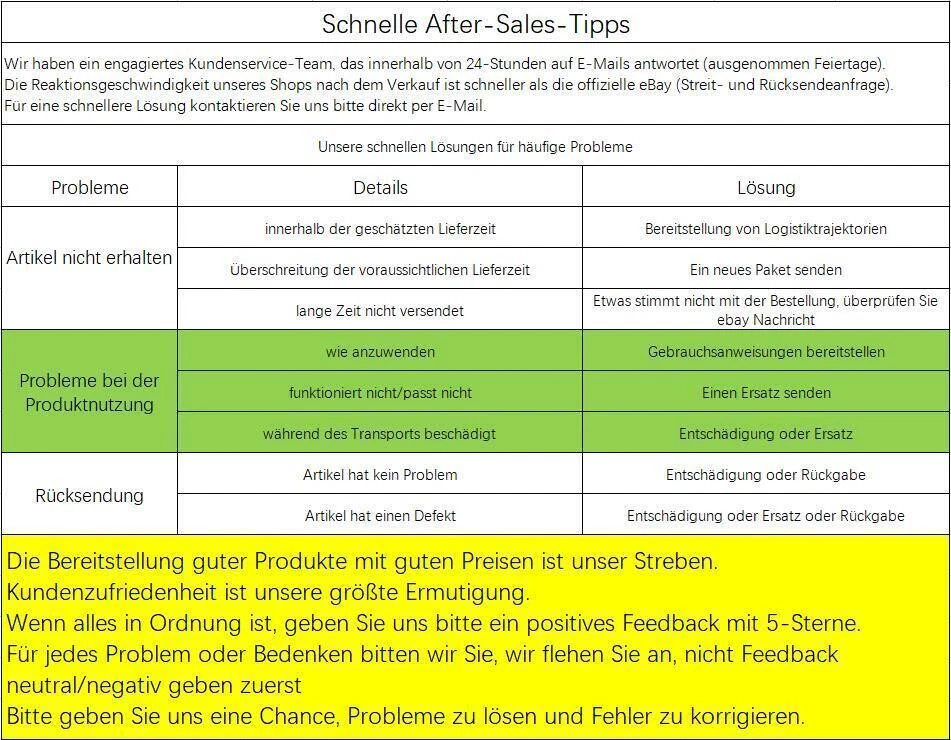 Schnelle After-Sales-Tipps

Wir haben ein engagiertes Kundenservice-Team, das innerhalb von 24-Stunden auf E-Mails antwortet (ausgenommen Feiertage).
Die Reaktionsgeschwindigkeit unseres Shops nach dem Verkauf ist schneller als die offizielle eBay (Streit- und Rücksendeanfrage).
Für eine schnellere Lösung kontaktieren Sie uns bitte direkt per E-Mail.

Unsere schnellen Lösungen für häufige Probleme

| Probleme | Details | Lösung |
|---|---|---|
| Artikel nicht erhalten | innerhalb der geschätzten Lieferzeit | Bereitstellung von Logistiktrajektorien |
| | Überschreitung der voraussichtlichen Lieferzeit | Ein neues Paket senden |
| | lange Zeit nicht versendet | Etwas stimmt nicht mit der Bestellung, überprüfen Sie ebay Nachricht |
| Probleme bei der Produktnutzung | wie anzuwenden | Gebrauchsanweisungen bereitstellen |
| | funktioniert nicht/passt nicht | Einen Ersatz senden |
| | während des Transports beschädigt | Entschädigung oder Ersatz |
| Rücksendung | Artikel hat kein Problem | Entschädigung oder Rückgabe |
| | Artikel hat einen Defekt | Entschädigung oder Ersatz oder Rückgabe |

Die Bereitstellung guter Produkte mit guten Preisen ist unser Streben.
Kundenzufriedenheit ist unsere größte Ermutigung.
Wenn alles in Ordnung ist, geben Sie uns bitte ein positives Feedback mit 5-Sterne.
Für jedes Problem oder Bedenken bitten wir Sie, wir flehen Sie an, nicht Feedback neutral/negativ geben zuerst
Bitte geben Sie uns eine Chance, Probleme zu lösen und Fehler zu korrigieren.